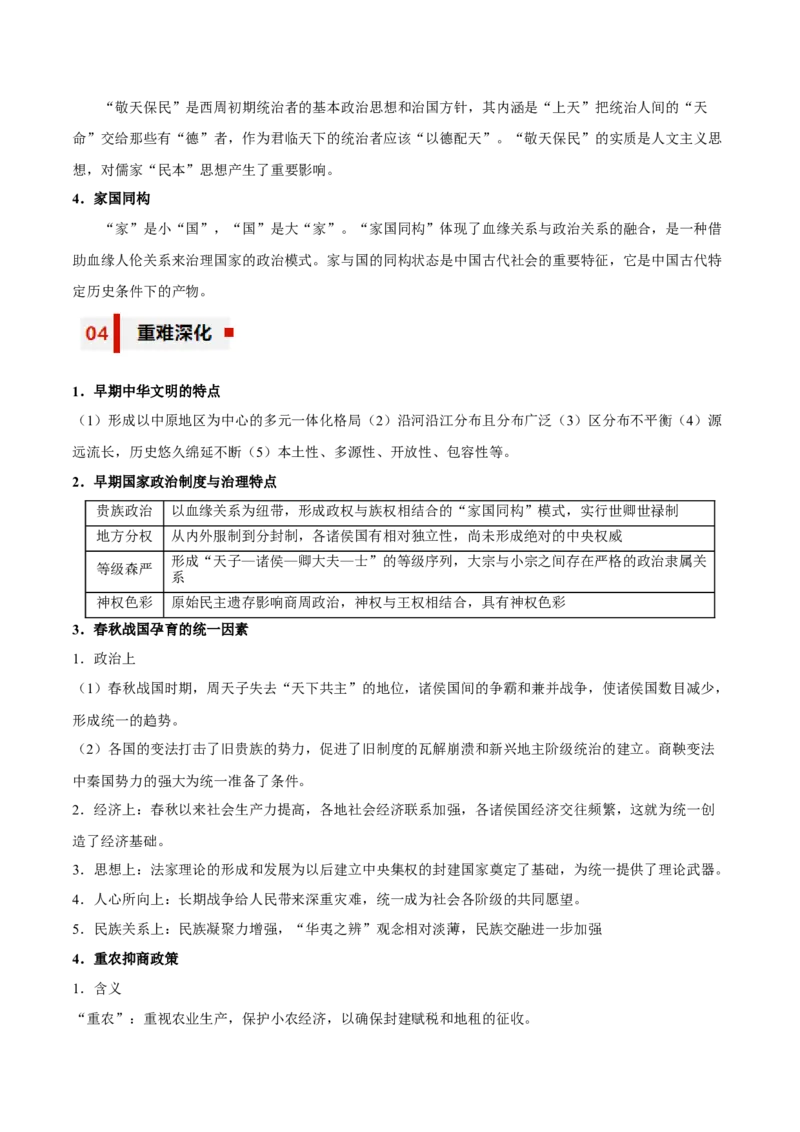 “敬天保民”是西周初期统治者的基本政治思想和治国方针，其内涵是“上天”把统治人间的“天命”交给那些有“德”者，作为君临天下的统治者应该“以德配天”。“敬天保民”的实质是人文主义思想，对儒家“民本”思想产生了重要影响。

4．家国同构

“家”是小“国”，“国”是大“家”。“家国同构”体现了血缘关系与政治关系的融合，是一种借助血缘人伦关系来治理国家的政治模式。家与国的同构状态是中国古代社会的重要特征，它是中国古代特定历史条件下的产物。

04 重难深化

1．早期中华文明的特点

（1）形成以中原地区为中心的多元一体化格局（2）沿河沿江分布且分布广泛（3）区分布不平衡（4）源远流长，历史悠久绵延不断（5）本土性、多源性、开放性、包容性等。

2．早期国家政治制度与治理特点

| 贵族政治 | 以血缘关系为纽带，形成政权与族权相结合的“家国同构”模式，实行世卿世禄制 |
|---|---|
| 地方分权 | 从内外服制到分封制，各诸侯国有相对独立性，尚未形成绝对的中央权威 |
| 等级森严 | 形成“天子—诸侯—卿大夫—士”的等级序列，大宗与小宗之间存在严格的政治隶属关系 |
| 神权色彩 | 原始民主遗存影响商周政治，神权与王权相结合，具有神权色彩 |

3．春秋战国孕育的统一因素

1．政治上

（1）春秋战国时期，周天子失去“天下共主”的地位，诸侯国间的争霸和兼并战争，使诸侯国数目减少，形成统一的趋势。

（2）各国的变法打击了旧贵族的势力，促进了旧制度的瓦解崩溃和新兴地主阶级统治的建立。商鞅变法中秦国势力的强大为统一准备了条件。

2．经济上：春秋以来社会生产力提高，各地社会经济联系加强，各诸侯国经济交往频繁，这就为统一创造了经济基础。

3．思想上：法家理论的形成和发展为以后建立中央集权的封建国家奠定了基础，为统一提供了理论武器。

4．人心所向上：长期战争给人民带来深重灾难，统一成为社会各阶级的共同愿望。

5．民族关系上：民族凝聚力增强，“华夷之辨”观念相对淡薄，民族交融进一步加强

4．重农抑商政策

1．含义

“重农”：重视农业生产，保护小农经济，以确保封建赋税和地租的征收。